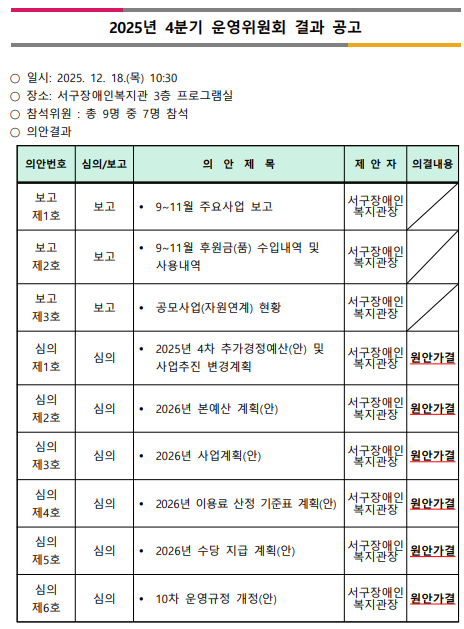 2025년 4분기 운영위원회 결과 공고

○ 일시: 2025. 12. 18.(목) 10:30
○ 장소: 서구장애인복지관 3층 프로그램실
○ 참석위원 : 총 9명 중 7명 참석
○ 의안결과

| 의안번호 | 심의/보고 | 의 안 제 목 | 제 안 자 | 의결내용 |
|---|---|---|---|---|
| 보고 제1호 | 보고 | • 9~11월 주요사업 보고 | 서구장애인 복지관장 | |
| 보고 제2호 | 보고 | • 9~11월 후원금(품) 수입내역 및 사용내역 | 서구장애인 복지관장 | |
| 보고 제3호 | 보고 | • 공모사업(자원연계) 현황 | 서구장애인 복지관장 | |
| 심의 제1호 | 심의 | • 2025년 4차 추가경정예산(안) 및 사업추진 변경계획 | 서구장애인 복지관장 | 원안가결 |
| 심의 제2호 | 심의 | • 2026년 본예산 계획(안) | 서구장애인 복지관장 | 원안가결 |
| 심의 제3호 | 심의 | • 2026년 사업계획(안) | 서구장애인 복지관장 | 원안가결 |
| 심의 제4호 | 심의 | • 2026년 이용료 산정 기준표 계획(안) | 서구장애인 복지관장 | 원안가결 |
| 심의 제5호 | 심의 | • 2026년 수당 지급 계획(안) | 서구장애인 복지관장 | 원안가결 |
| 심의 제6호 | 심의 | • 10차 운영규정 개정(안) | 서구장애인 복지관장 | 원안가결 |